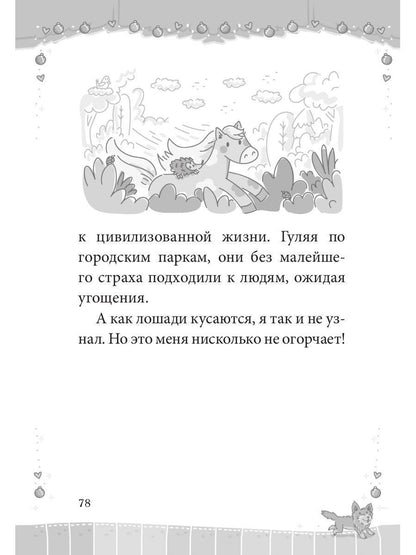 к цивилизованной жизни. Гуляя по городским паркам, они без малейшего страха подходили к людям, ожидая угощения.

А как лошади кусаются, я так и не узнал. Но это меня нисколько не огорчает!

78